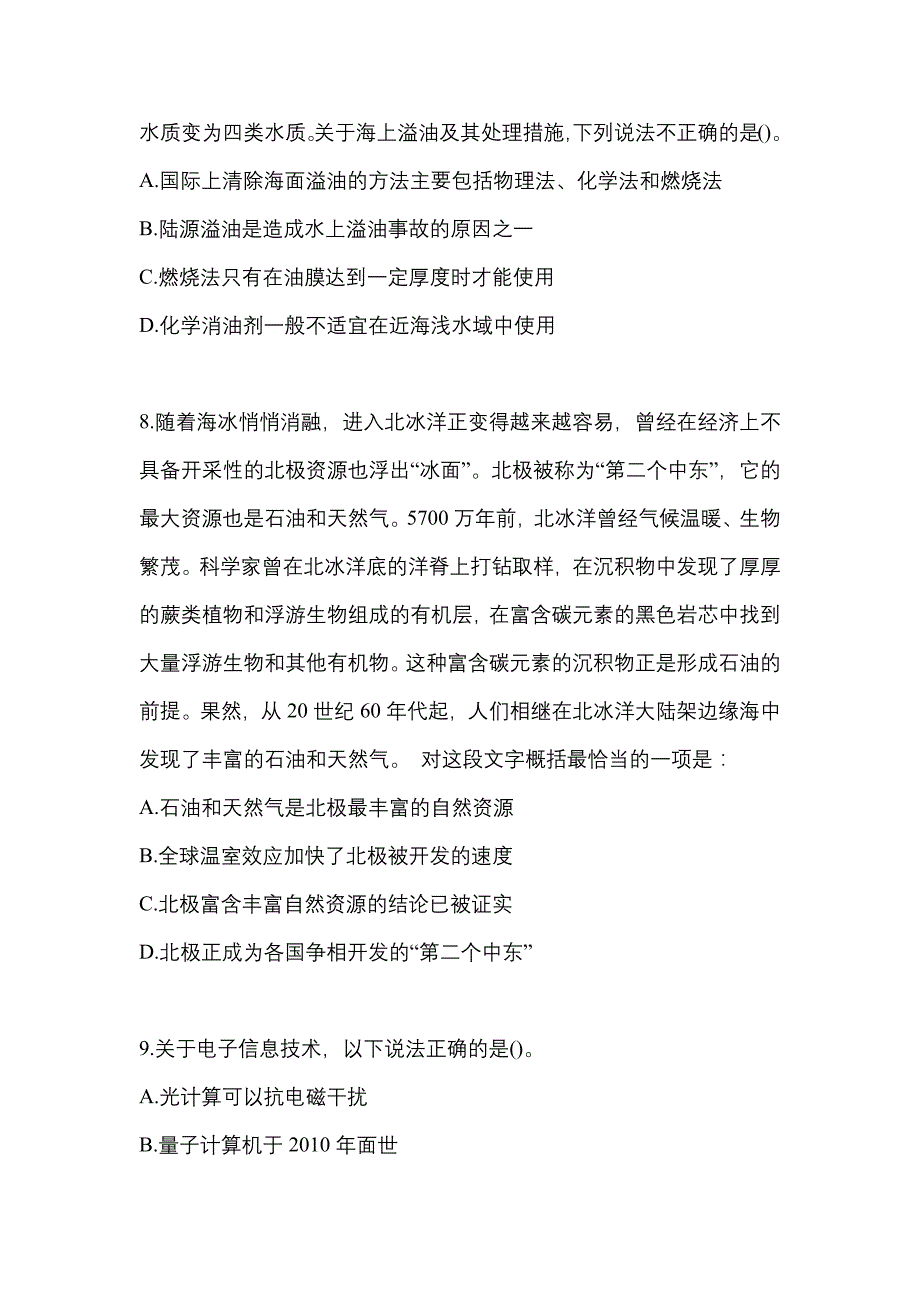 水质变为四类水质。关于海上溢油及其处理措施,下列说法不正确的是()。

A.国际上清除海面溢油的方法主要包括物理法、化学法和燃烧法

B.陆源溢油是造成水上溢油事故的原因之一

C.燃烧法只有在油膜达到一定厚度时才能使用

D.化学消油剂一般不适宜在近海浅水域中使用

8.随着海冰悄悄消融，进入北冰洋正变得越来越容易，曾经在经济上不具备开采性的北极资源也浮出“冰面”。北极被称为“第二个中东”，它的最大资源也是石油和天然气。5700 万年前，北冰洋曾经气候温暖、生物繁茂。科学家曾在北冰洋底的洋脊上打钻取样，在沉积物中发现了厚厚的蕨类植物和浮游生物组成的有机层，在富含碳元素的黑色岩芯中找到大量浮游生物和其他有机物。这种富含碳元素的沉积物正是形成石油的前提。果然，从 20 世纪 60 年代起，人们相继在北冰洋大陆架边缘海中发现了丰富的石油和天然气。 对这段文字概括最恰当的一项是：

A.石油和天然气是北极最丰富的自然资源

B.全球温室效应加快了北极被开发的速度

C.北极富含丰富自然资源的结论已被证实

D.北极正成为各国争相开发的“第二个中东”

9.关于电子信息技术，以下说法正确的是()。

A.光计算可以抗电磁干扰

B.量子计算机于 2010 年面世